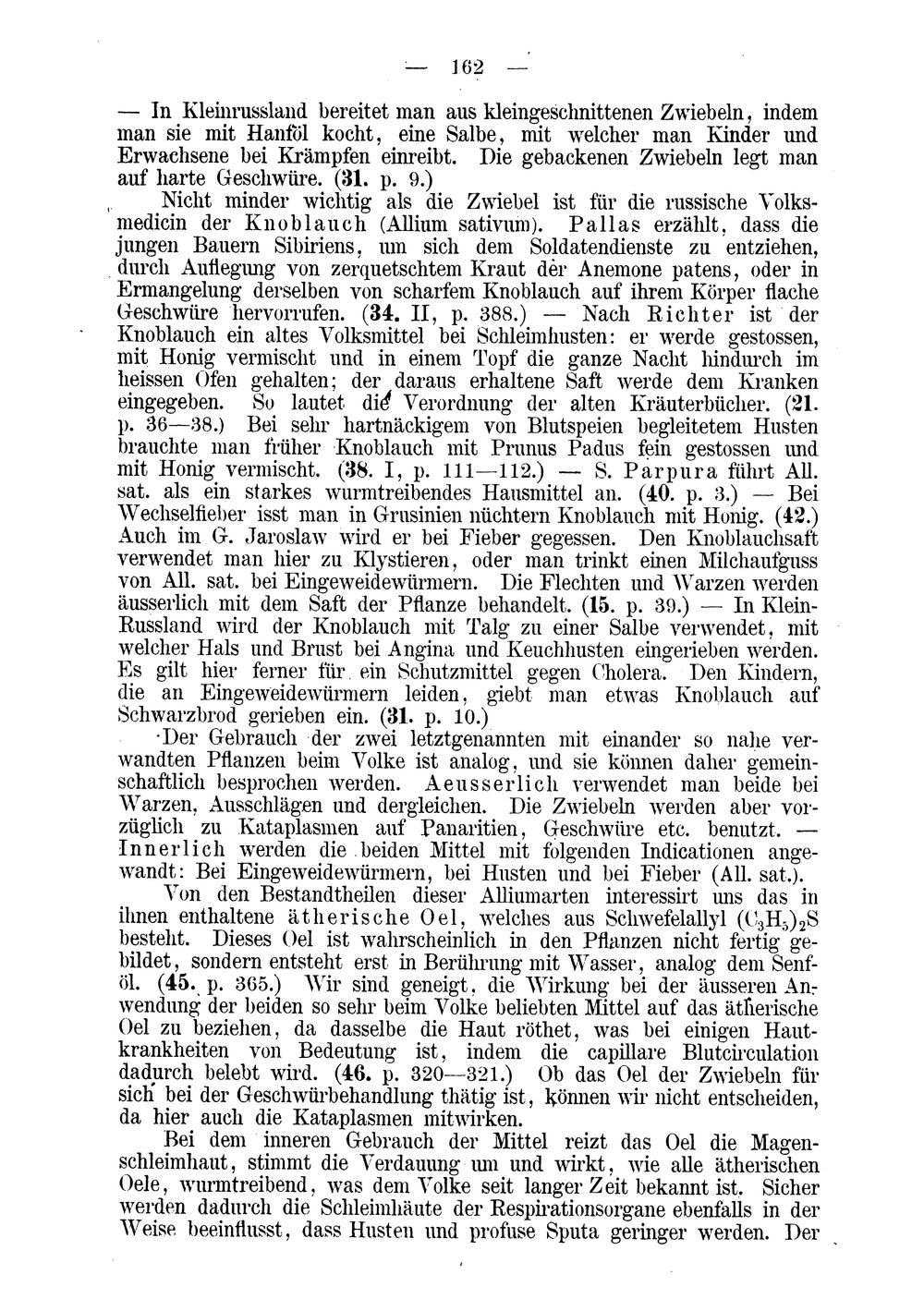 — 162 —

— In Kleinrussland bereitet man aus kleingeschnittenen Zwiebeln, indem man sie mit Hanföl kocht, eine Salbe, mit welcher man Kinder und Erwachsene bei Krämpfen einreibt. Die gebackenen Zwiebeln legt man auf harte Geschwüre. (31. p. 9.)

Nicht minder wichtig als die Zwiebel ist für die russische Volksmedicin der Knoblauch (Allium sativum). Pallas erzählt, dass die jungen Bauern Sibiriens, um sich dem Soldatendienste zu entziehen, durch Auflegung von zerquetschtem Kraut der Anemone patens, oder in Ermangelung derselben von scharfem Knoblauch auf ihrem Körper flache Geschwüre hervorrufen. (34. II, p. 388.) — Nach Richter ist der Knoblauch ein altes Volksmittel bei Schleimhusten: er werde gestossen, mit Honig vermischt und in einem Topf die ganze Nacht hindurch im heissen Ofen gehalten; der daraus erhaltene Saft werde dem Kranken eingegeben. So lautet die Verordnung der alten Kräuterbücher. (21. p. 36—38.) Bei sehr hartnäckigem von Blutspeien begleitetem Husten brauchte man früher Knoblauch mit Prunus Padus fein gestossen und mit Honig vermischt. (38. I, p. 111—112.) — S. Parpura führt All. sat. als ein starkes wurmtreibendes Hausmittel an. (40. p. 3.) — Bei Wechselfieber isst man in Grusinien nüchtern Knoblauch mit Honig. (42.) Auch im G. Jaroslaw wird er bei Fieber gegessen. Den Knoblauchsaft verwendet man hier zu Klystieren, oder man trinkt einen Milchaufguss von All. sat. bei Eingeweidewürmern. Die Flechten und Warzen werden äusserlich mit dem Saft der Pflanze behandelt. (15. p. 39.) — In Klein-Russland wird der Knoblauch mit Talg zu einer Salbe verwendet, mit welcher Hals und Brust bei Angina und Keuchhusten eingerieben werden. Es gilt hier ferner für ein Schutzmittel gegen Cholera. Den Kindern, die an Eingeweidewürmern leiden, giebt man etwas Knoblauch auf Schwarzbrod gerieben ein. (31. p. 10.)

Der Gebrauch der zwei letztgenannten mit einander so nahe verwandten Pflanzen beim Volke ist analog, und sie können daher gemeinschaftlich besprochen werden. Aeusserlich verwendet man beide bei Warzen, Ausschlägen und dergleichen. Die Zwiebeln werden aber vorzüglich zu Kataplasmen auf Panaritien, Geschwüre etc. benutzt. — Innerlich werden die beiden Mittel mit folgenden Indicationen angewandt: Bei Eingeweidewürmern, bei Husten und bei Fieber (All. sat.).

Von den Bestandtheilen dieser Alliumarten interessirt uns das in ihnen enthaltene ätherische Oel, welches aus Schwefelallyl $(C_3H_5)_2S$ besteht. Dieses Oel ist wahrscheinlich in den Pflanzen nicht fertig gebildet, sondern entsteht erst in Berührung mit Wasser, analog dem Senföl. (45. p. 365.) Wir sind geneigt, die Wirkung bei der äusseren Anwendung der beiden so sehr beim Volke beliebten Mittel auf das ätherische Oel zu beziehen, da dasselbe die Haut röthet, was bei einigen Hautkrankheiten von Bedeutung ist, indem die capillare Blutcirculation dadurch belebt wird. (46. p. 320—321.) Ob das Oel der Zwiebeln für sich bei der Geschwürbehandlung thätig ist, können wir nicht entscheiden, da hier auch die Kataplasmen mitwirken.

Bei dem inneren Gebrauch der Mittel reizt das Oel die Magenschleimhaut, stimmt die Verdauung um und wirkt, wie alle ätherischen Oele, wurmtreibend, was dem Volke seit langer Zeit bekannt ist. Sicher werden dadurch die Schleimhäute der Respirationsorgane ebenfalls in der Weise beeinflusst, dass Husten und profuse Sputa geringer werden. Der